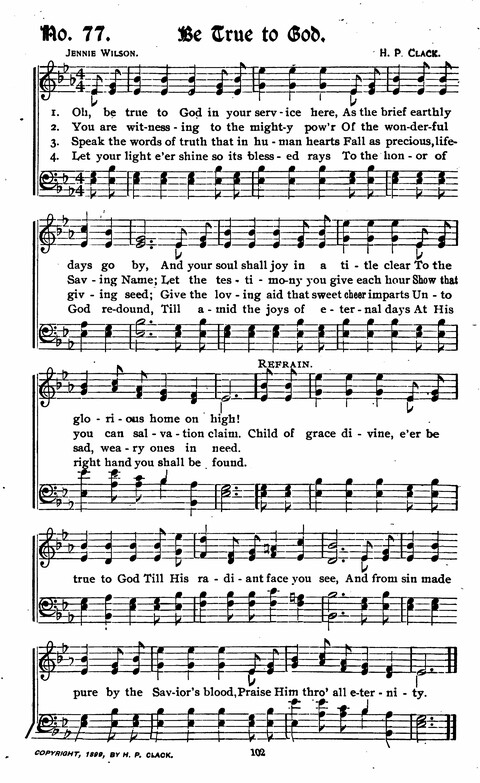 No. 77. Be True to God.

Jennie Wilson. H. P. Clack.

1. Oh, be true to God in your serv-ice here, As the brief earthly
2. You are wit-ness-ing to the might-y pow'r Of the won-der-ful
3. Speak the words of truth that in hu-man hearts Fall as precious, life-
4. Let your light e'er shine so its bless-ed rays To the hon-or of

days go by, And your soul shall joy in a ti-tle clear To the
Sav-ing Name; Let the tes-ti-mo-ny you give each hour Show that
giv-ing seed; Give the lov-ing aid that sweet cheer imparts Un-to
God re-dound, Till a-mid the joys of e-ter-nal days At His

Refrain.

glo-ri-ous home on high!
you can sal-va-tion claim. Child of grace di-vine, e'er be
sad, wea-ry ones in need.
right hand you shall be found.

true to God Till His ra-di-ant face you see, And from sin made

pure by the Sav-ior's blood, Praise Him thro' all e-ter-ni-ty.

Copyright, 1899, by H. P. Clack. 102